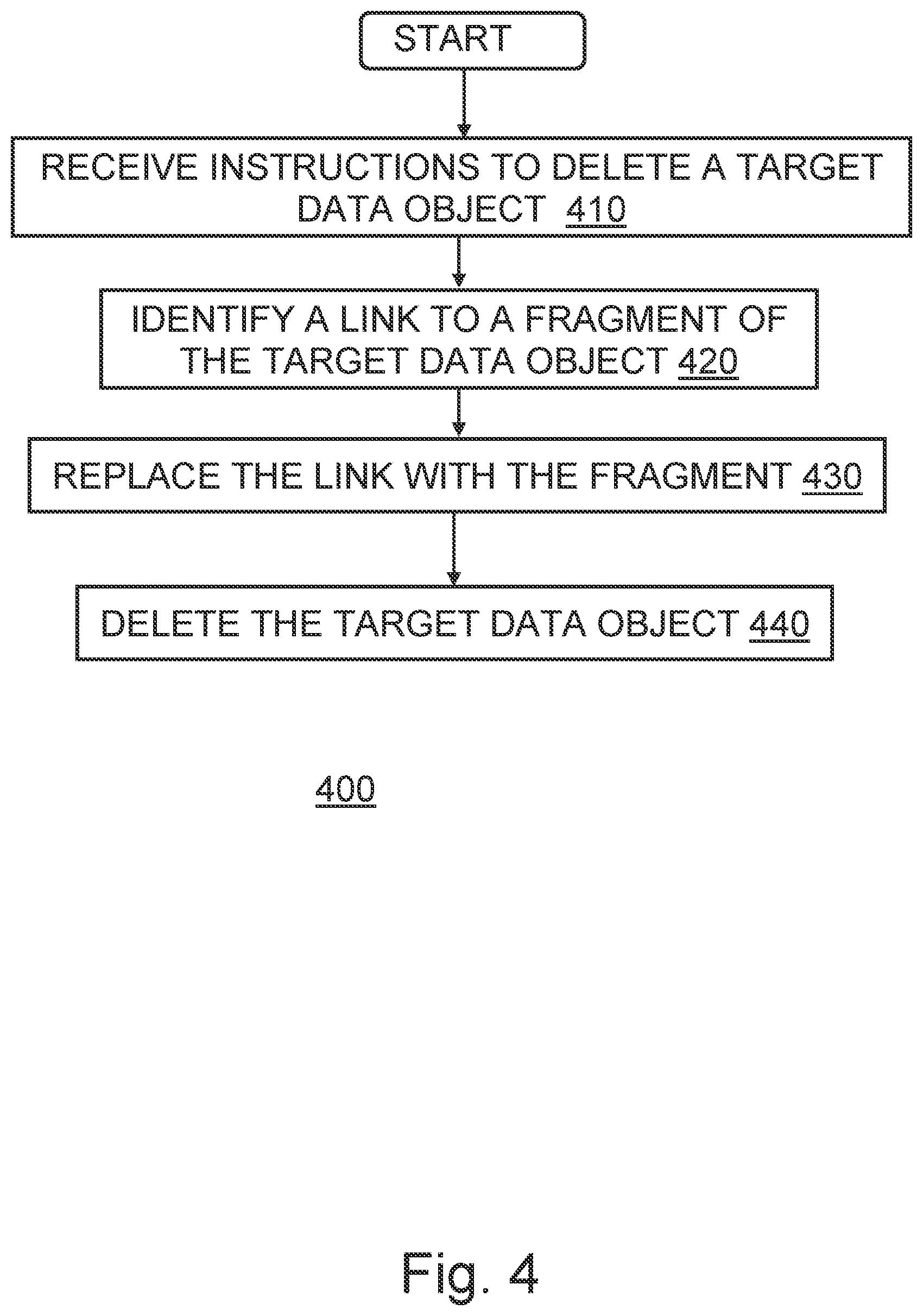 START

RECEIVE INSTRUCTIONS TO DELETE A TARGET DATA OBJECT 410

IDENTIFY A LINK TO A FRAGMENT OF THE TARGET DATA OBJECT 420

REPLACE THE LINK WITH THE FRAGMENT 430

DELETE THE TARGET DATA OBJECT 440

400

Fig. 4